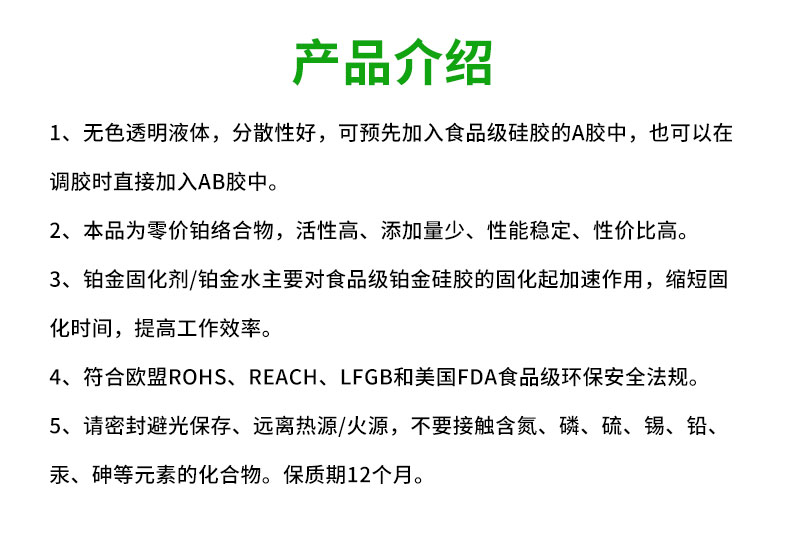 产品介绍

1、无色透明液体，分散性好，可预先加入食品级硅胶的A胶中，也可以在调胶时直接加入AB胶中。

2、本品为零价铂络合物，活性高、添加量少、性能稳定、性价比高。

3、铂金固化剂/铂金水主要对食品级铂金硅胶的固化起加速作用，缩短固化时间，提高工作效率。

4、符合欧盟ROHS、REACH、LFGB和美国FDA食品级环保安全法规。

5、请密封避光保存、远离热源/火源，不要接触含氮、磷、硫、锡、铅、汞、砷等元素的化合物。保质期12个月。